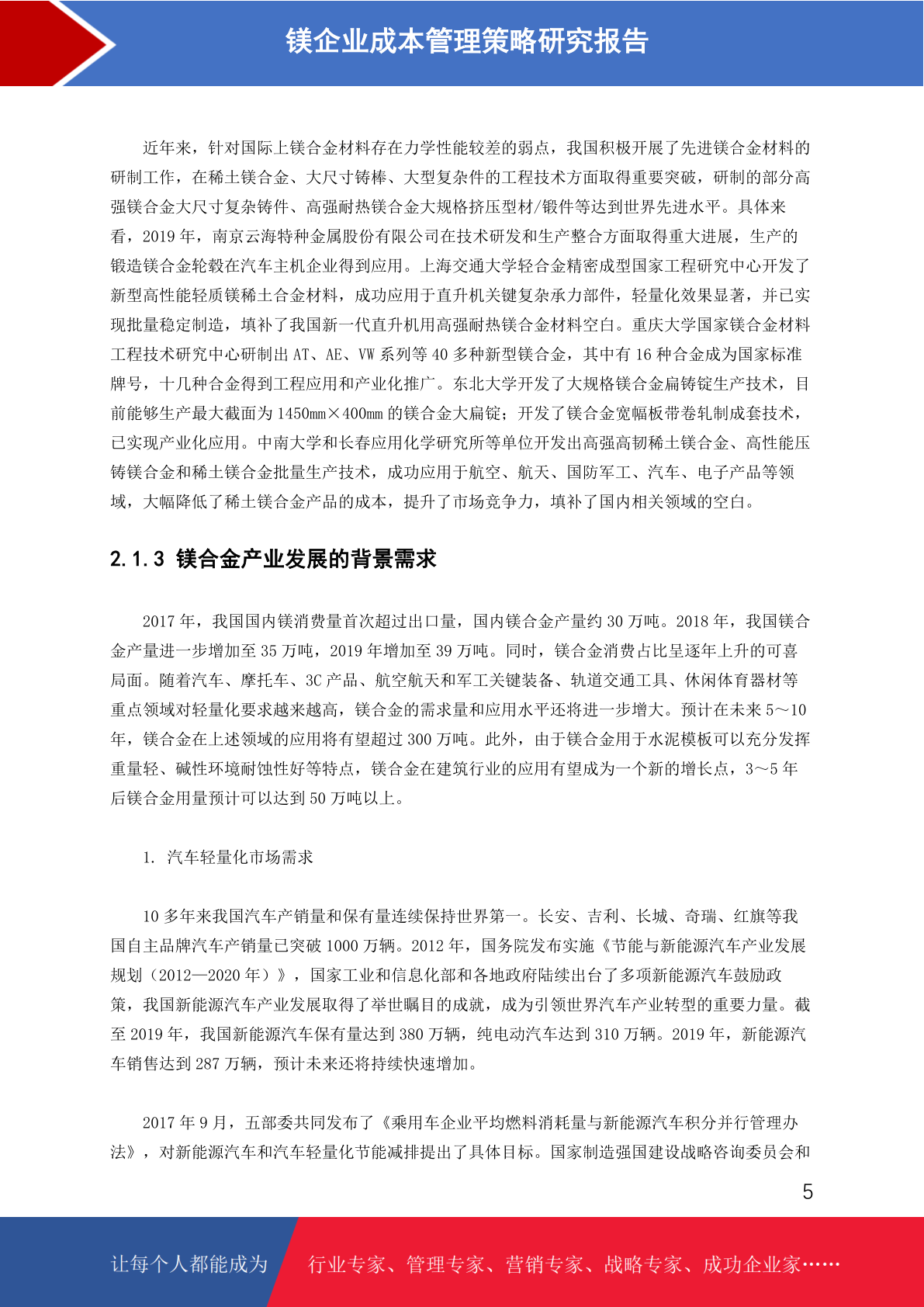 镁企业成本管理策略研究报告

近年来，针对国际上镁合金材料存在力学性能较差的弱点，我国积极开展了先进镁合金材料的研制工作，在稀土镁合金、大尺寸铸棒、大型复杂件的工程技术方面取得重要突破，研制的部分高强镁合金大尺寸复杂铸件、高强耐热镁合金大规格挤压型材/锻件等达到世界先进水平。具体来看，2019 年，南京云海特种金属股份有限公司在技术研发和生产整合方面取得重大进展，生产的锻造镁合金轮毂在汽车主机企业得到应用。上海交通大学轻合金精密成型国家工程研究中心开发了新型高性能轻质镁稀土合金材料，成功应用于直升机关键复杂承力部件，轻量化效果显著，并已实现批量稳定制造，填补了我国新一代直升机用高强耐热镁合金材料空白。重庆大学国家镁合金材料工程技术研究中心研制出 AT、AE、VW 系列等 40 多种新型镁合金，其中有 16 种合金成为国家标准牌号，十几种合金得到工程应用和产业化推广。东北大学开发了大规格镁合金扁铸锭生产技术，目前能够生产最大截面为 1450mm×400mm 的镁合金大扁锭；开发了镁合金宽幅板带卷轧制成套技术，已实现产业化应用。中南大学和长春应用化学研究所等单位开发出高强高韧稀土镁合金、高性能压铸镁合金和稀土镁合金批量生产技术，成功应用于航空、航天、国防军工、汽车、电子产品等领域，大幅降低了稀土镁合金产品的成本，提升了市场竞争力，填补了国内相关领域的空白。

2.1.3 镁合金产业发展的背景需求

2017 年，我国国内镁消费量首次超过出口量，国内镁合金产量约 30 万吨。2018 年，我国镁合金产量进一步增加至 35 万吨，2019 年增加至 39 万吨。同时，镁合金消费占比呈逐年上升的可喜局面。随着汽车、摩托车、3C 产品、航空航天和军工关键装备、轨道交通工具、休闲体育器材等重点领域对轻量化要求越来越高，镁合金的需求量和应用水平还将进一步增大。预计在未来 5～10 年，镁合金在上述领域的应用将有望超过 300 万吨。此外，由于镁合金用于水泥模板可以充分发挥重量轻、碱性环境耐蚀性好等特点，镁合金在建筑行业的应用有望成为一个新的增长点，3～5 年后镁合金用量预计可以达到 50 万吨以上。

1. 汽车轻量化市场需求

10 多年来我国汽车产销量和保有量连续保持世界第一。长安、吉利、长城、奇瑞、红旗等我国自主品牌汽车产销量已突破 1000 万辆。2012 年，国务院发布实施《节能与新能源汽车产业发展规划（2012—2020 年）》，国家工业和信息化部和各地政府陆续出台了多项新能源汽车鼓励政策，我国新能源汽车产业发展取得了举世瞩目的成就，成为引领世界汽车产业转型的重要力量。截至 2019 年，我国新能源汽车保有量达到 380 万辆，纯电动汽车达到 310 万辆。2019 年，新能源汽车销售达到 287 万辆，预计未来还将持续快速增加。

2017 年 9 月，五部委共同发布了《乘用车企业平均燃料消耗量与新能源汽车积分并行管理办法》，对新能源汽车和汽车轻量化节能减排提出了具体目标。国家制造强国建设战略咨询委员会和

5

让每个人都能成为 行业专家、管理专家、营销专家、战略专家、成功企业家……